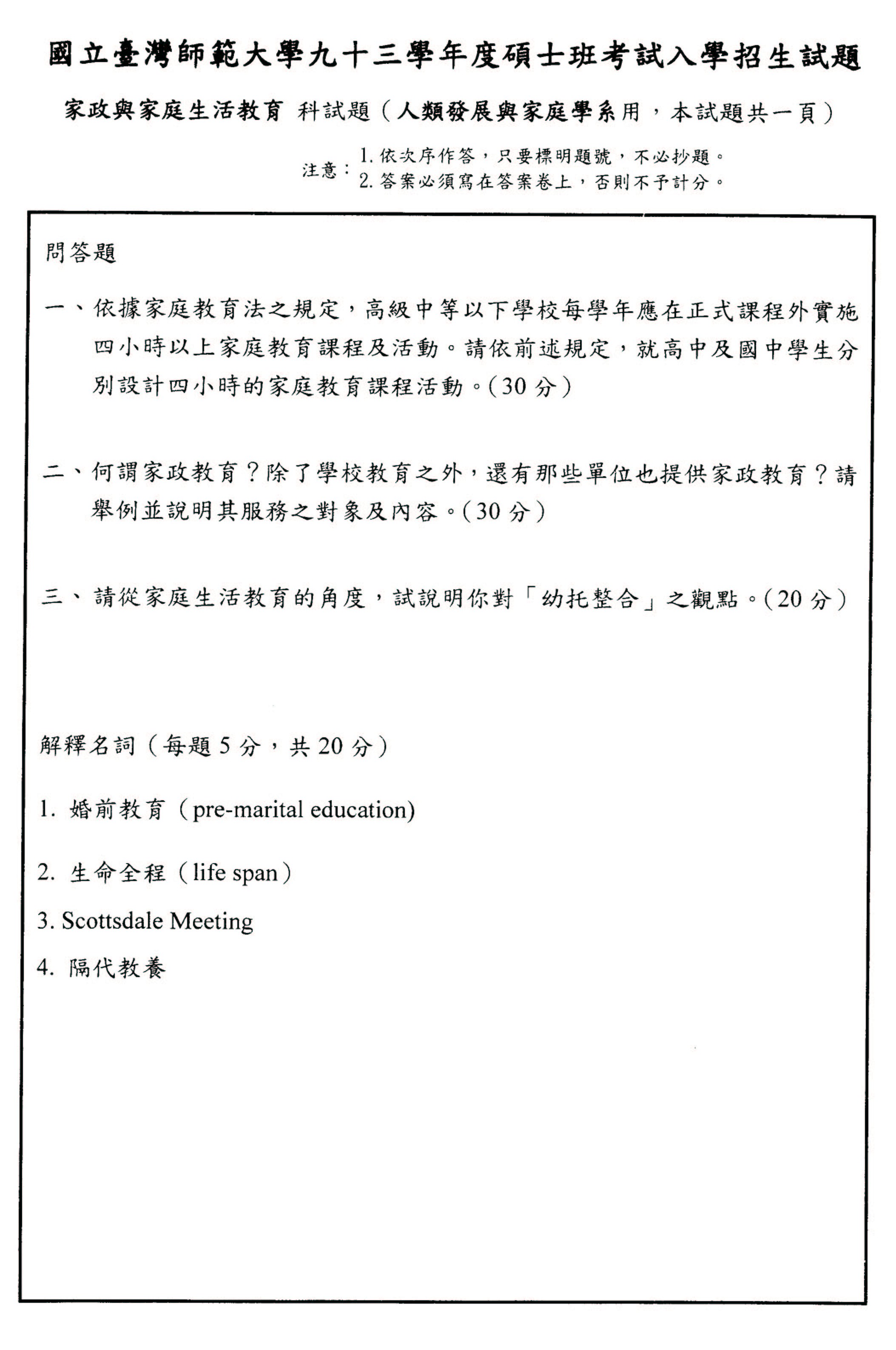 國立臺灣師範大學九十三學年度碩士班考試入學招生試題

家政與家庭生活教育 科試題（人類發展與家庭學系用，本試題共一頁）

注意：1. 依次序作答，只要標明題號，不必抄題。
2. 答案必須寫在答案卷上，否則不予計分。

問答題

一、依據家庭教育法之規定，高級中等以下學校每學年應在正式課程外實施四小時以上家庭教育課程及活動。請依前述規定，就高中及國中學生分別設計四小時的家庭教育課程活動。(30 分)

二、何謂家政教育？除了學校教育之外，還有那些單位也提供家政教育？請舉例並說明其服務之對象及內容。(30 分)

三、請從家庭生活教育的角度，試說明你對「幼托整合」之觀點。(20 分)

解釋名詞（每題 5 分，共 20 分）

1. 婚前教育（pre-marital education)

2. 生命全程（life span）

3. Scottsdale Meeting

4. 隔代教養